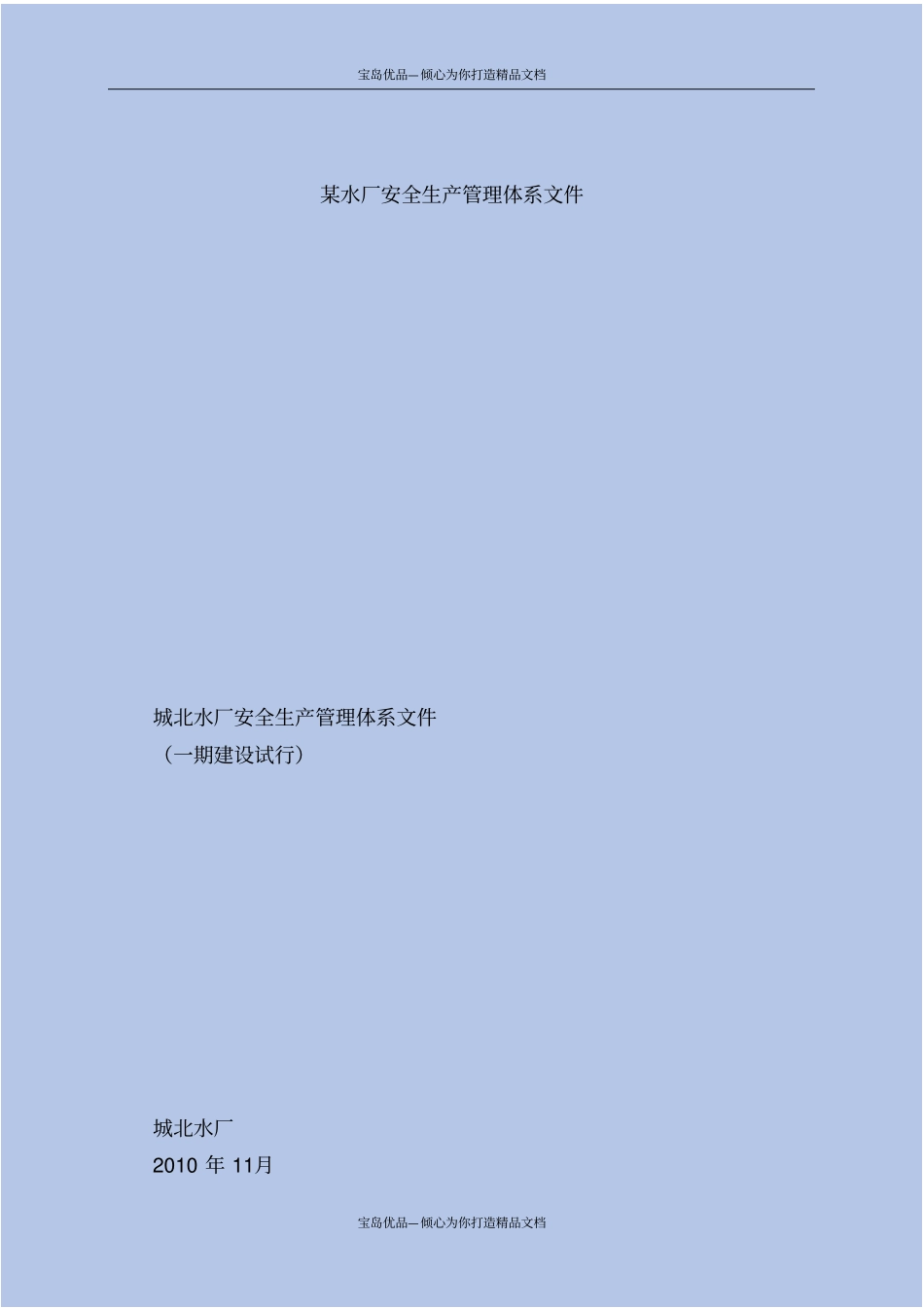 宝岛优品—倾心为你打造精品文档

某水厂安全生产管理体系文件

城北水厂安全生产管理体系文件
（一期建设试行）

城北水厂
2010 年 11月

宝岛优品—倾心为你打造精品文档